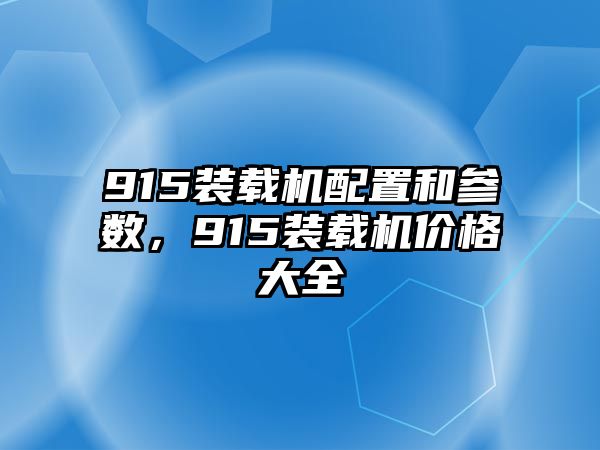 915装载机配置和参数，915装载机价格大全